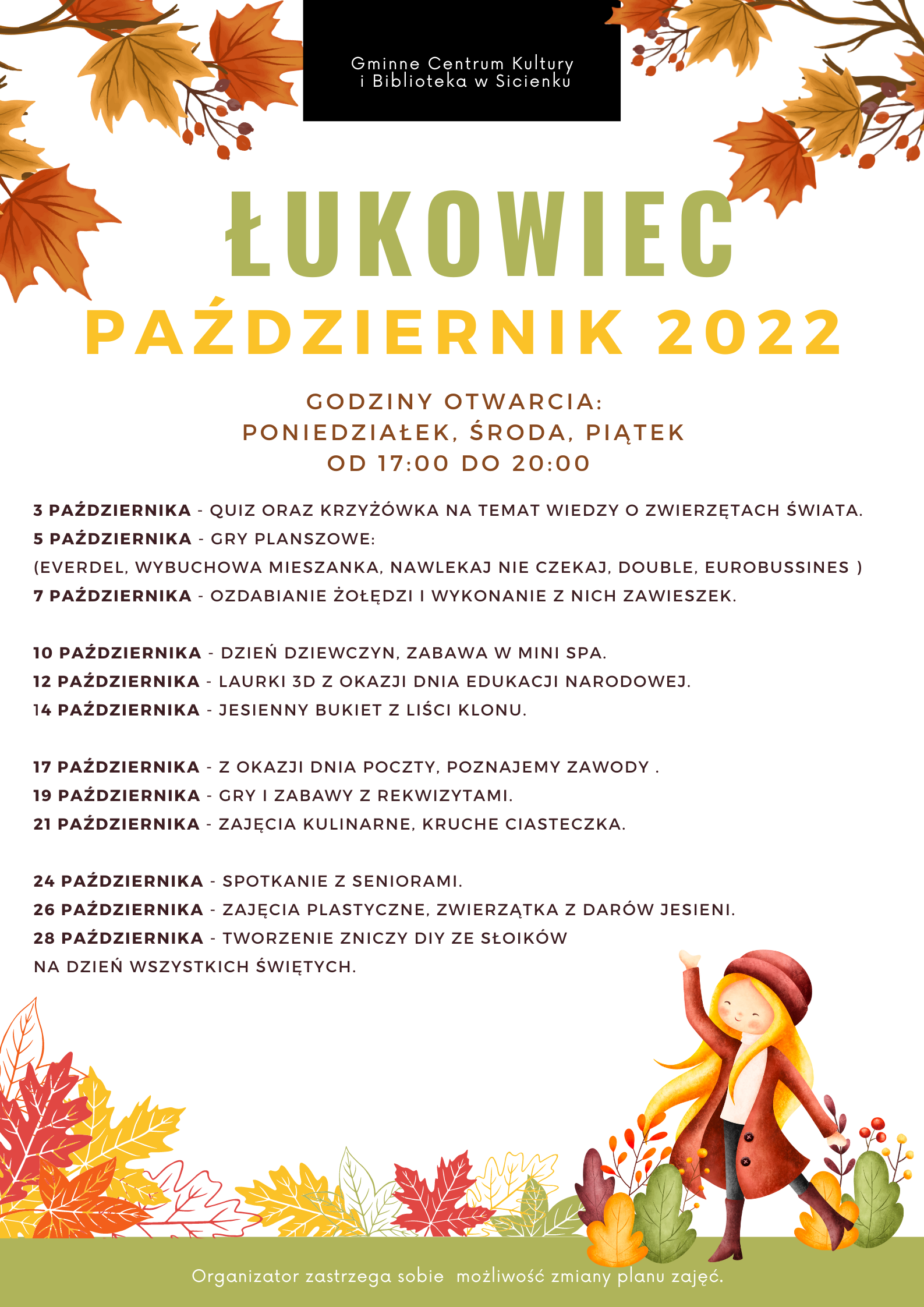 Gminne Centrum Kultury
i Biblioteka w Sicienku

ŁUKOWIEC
PAŹDZIERNIK 2022

GODZINY OTWARCIA:
PONIEDZIAŁEK, ŚRODA, PIĄTEK
OD 17:00 DO 20:00

3 PAŹDZIERNIKA - QUIZ ORAZ KRZYŻÓWKA NA TEMAT WIEDZY O ZWIERZĘTACH ŚWIATA.
5 PAŹDZIERNIKA - GRY PLANSZOWE:
(EVERDEL, WYBUCHOWA MIESZANKA, NAWLEKAJ NIE CZEKAJ, DOUBLE, EUROBUSSINES )
7 PAŹDZIERNIKA - OZDABIANIE ŻOŁĘDZI I WYKONANIE Z NICH ZAWIESZEK.

10 PAŹDZIERNIKA - DZIEŃ DZIEWCZYN, ZABAWA W MINI SPA.
12 PAŹDZIERNIKA - LAURKI 3D Z OKAZJI DNIA EDUKACJI NARODOWEJ.
14 PAŹDZIERNIKA - JESIENNY BUKIET Z LIŚCI KLONU.

17 PAŹDZIERNIKA - Z OKAZJI DNIA POCZTY, POZNAJEMY ZAWODY .
19 PAŹDZIERNIKA - GRY I ZABAWY Z REKWIZYTAMI.
21 PAŹDZIERNIKA - ZAJĘCIA KULINARNE, KRUCHE CIASTECZKA.

24 PAŹDZIERNIKA - SPOTKANIE Z SENIORAMI.
26 PAŹDZIERNIKA - ZAJĘCIA PLASTYCZNE, ZWIERZĄTKA Z DARÓW JESIENI.
28 PAŹDZIERNIKA - TWORZENIE ZNICZY DIY ZE SŁOIKÓW NA DZIEŃ WSZYSTKICH ŚWIĘTYCH.

Organizator zastrzega sobie możliwość zmiany planu zajęć.